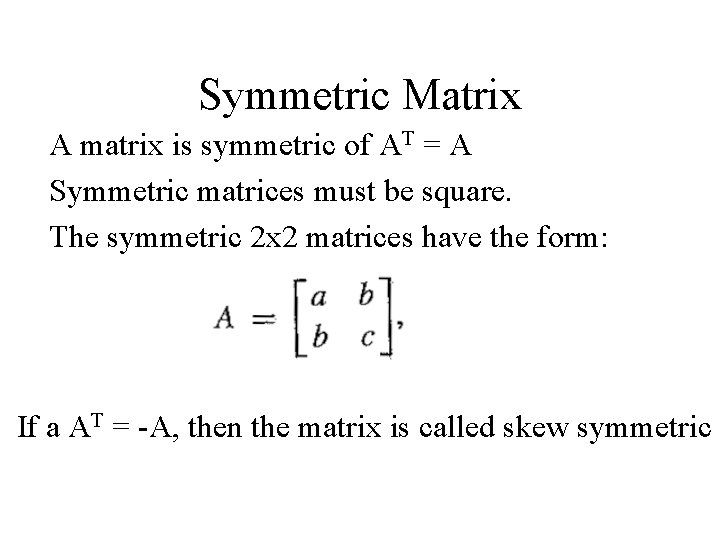 Symmetric Matrix

A matrix is symmetric of $A^T = A$

Symmetric matrices must be square.

The symmetric 2x2 matrices have the form:

$A = \begin{bmatrix} a & b \\ b & c \end{bmatrix},$

If a $A^T = -A$, then the matrix is called skew symmetric